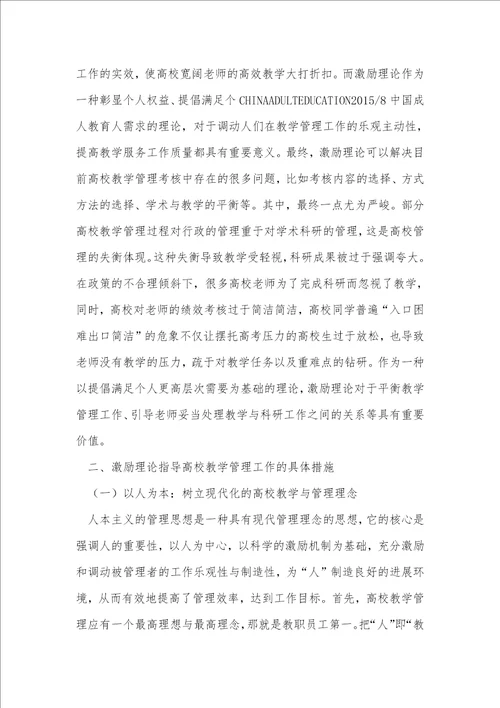 工作的实效，使高校宽阔老师的高效教学大打折扣。而激励理论作为一种彰显个人权益、提倡满足个 CHINAADULTEDUCATION2015/8 中国成人教育人需求的理论，对于调动人们在教学管理工作的乐观主动性，提高教学服务工作质量都具有重要意义。最终，激励理论可以解决目前高校教学管理考核中存在的很多问题，比如考核内容的选择、方式方法的选择、学术与教学的平衡等。其中，最终一点尤为严峻。部分高校教学管理过程对行政的管理重于对学术科研的管理，这是高校管理的失衡体现。这种失衡导致教学受轻视，科研成果被过于强调夸大。在政策的不合理倾斜下，很多高校老师为了完成科研而忽视了教学，同时，高校对老师的绩效考核过于简洁简洁，高校同学普遍“入口困难出口简洁”的危象不仅让摆托高考压力的高校生过于放松，也导致老师没有教学的压力，疏于对教学任务以及重难点的钻研。作为一种以提倡满足个人更高层次需要为基础的理论，激励理论对于平衡教学管理工作、引导老师妥当处理教学与科研工作之间的关系等具有重要价值。

二、激励理论指导高校教学管理工作的具体措施

（一）以人为本：树立现代化的高校教学与管理理念

人本主义的管理思想是一种具有现代管理理念的思想，它的核心是强调人的重要性，以人为中心，以科学的激励机制为基础，充分激励和调动被管理者的工作乐观性与制造性，为“人”制造良好的进展环境，从而有效地提高了管理效率，达到工作目标。首先，高校教学管理应有一个最高理想与最高理念，那就是教职员工第一。把“人”即“教